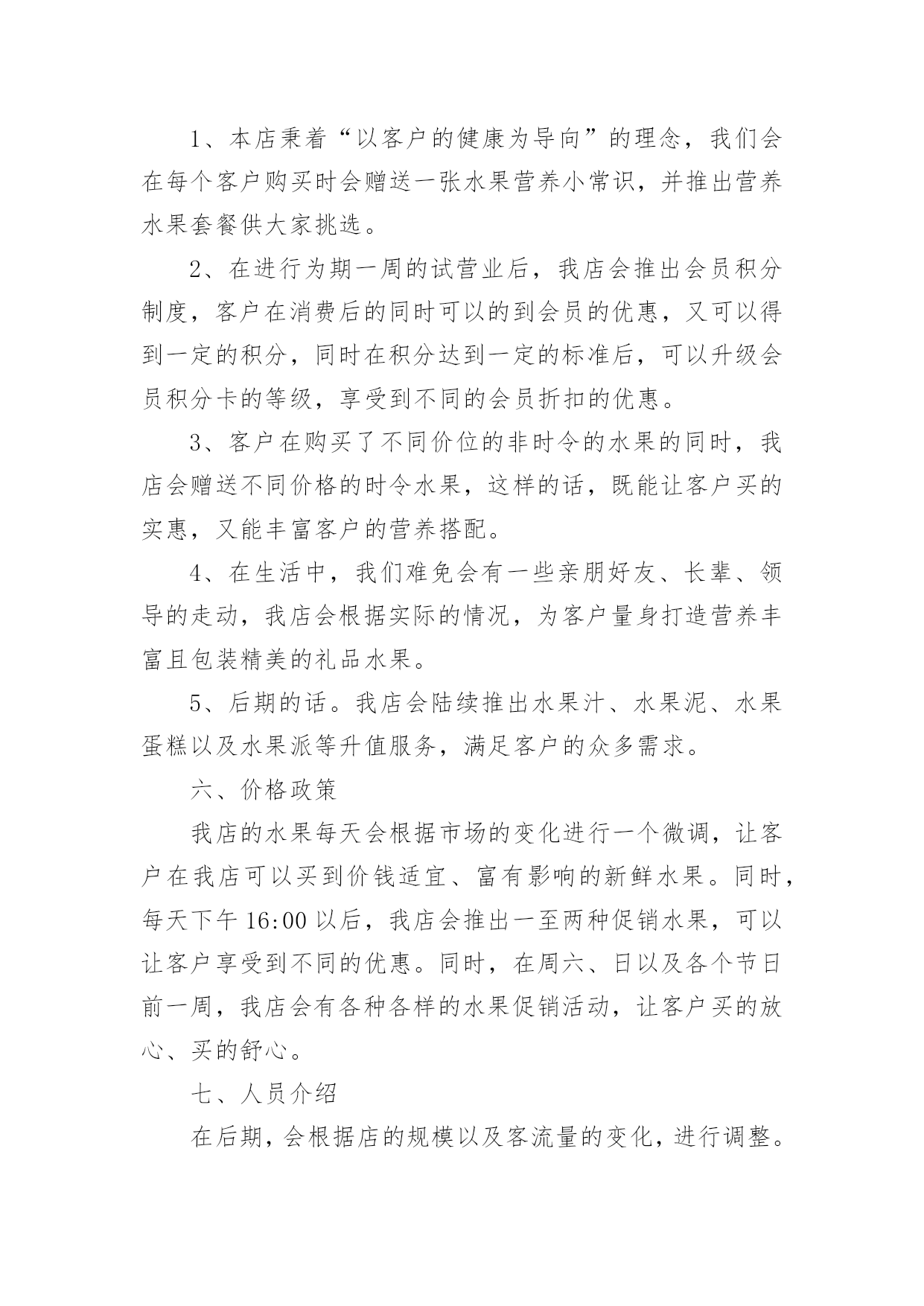 1、本店秉着“以客户的健康为导向”的理念，我们会在每个客户购买时会赠送一张水果营养小常识，并推出营养水果套餐供大家挑选。

2、在进行为期一周的试营业后，我店会推出会员积分制度，客户在消费后的同时可以的到会员的优惠，又可以得到一定的积分，同时在积分达到一定的标准后，可以升级会员积分卡的等级，享受到不同的会员折扣的优惠。

3、客户在购买了不同价位的非时令的水果的同时，我店会赠送不同价格的时令水果，这样的话，既能让客户买的实惠，又能丰富客户的营养搭配。

4、在生活中，我们难免会有一些亲朋好友、长辈、领导的走动，我店会根据实际的情况，为客户量身打造营养丰富且包装精美的礼品水果。

5、后期的话。我店会陆续推出水果汁、水果泥、水果蛋糕以及水果派等升值服务，满足客户的众多需求。

六、价格政策

我店的水果每天会根据市场的变化进行一个微调，让客户在我店可以买到价钱适宜、富有影响的新鲜水果。同时，每天下午 16:00 以后，我店会推出一至两种促销水果，可以让客户享受到不同的优惠。同时，在周六、日以及各个节日前一周，我店会有各种各样的水果促销活动，让客户买的放心、买的舒心。

七、人员介绍

在后期，会根据店的规模以及客流量的变化，进行调整。